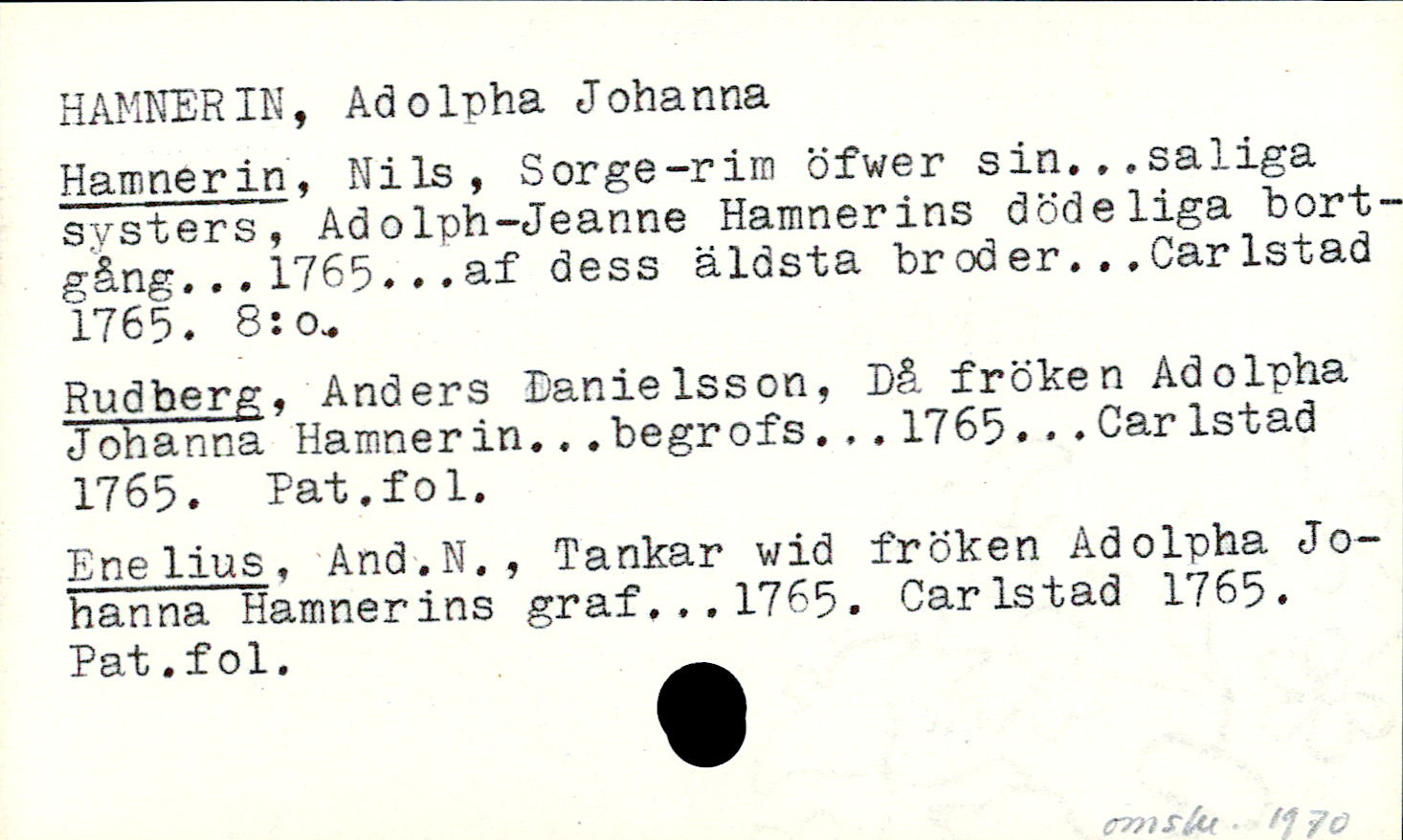 HAMNERIN, Adolpha Johanna

Hamnerin, Nils, Sorge-rim öfwer sin...saliga systers, Adolph-Jeanne Hamnerins dödeliga bortgång...1765...af dess äldsta broder...Carlstad 1765. 8:o.

Rudberg, Anders Danielsson, Då fröken Adolpha Johanna Hamnerin...begrofs...1765...Carlstad 1765. Pat.fol.

Enelius, And.N., Tankar wid fröken Adolpha Johanna Hamnerins graf...1765. Carlstad 1765. Pat.fol.

omskr. 1970